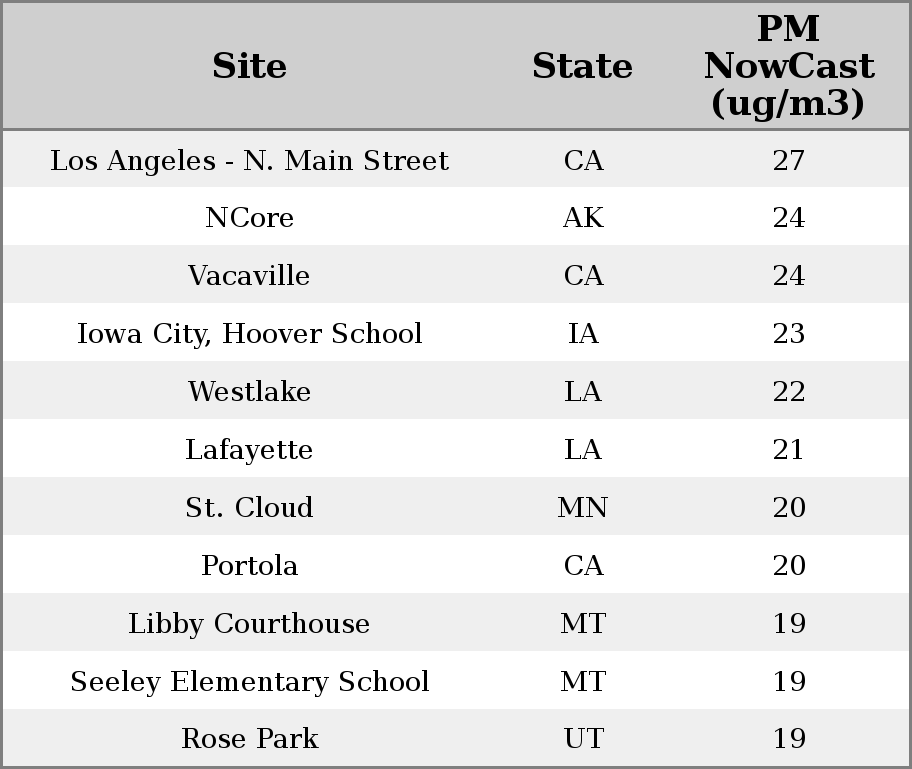 | Site | State | PM NowCast (ug/m3) |
|---|---|---|
| Los Angeles - N. Main Street | CA | 27 |
| NCore | AK | 24 |
| Vacaville | CA | 24 |
| Iowa City, Hoover School | IA | 23 |
| Westlake | LA | 22 |
| Lafayette | LA | 21 |
| St. Cloud | MN | 20 |
| Portola | CA | 20 |
| Libby Courthouse | MT | 19 |
| Seeley Elementary School | MT | 19 |
| Rose Park | UT | 19 |